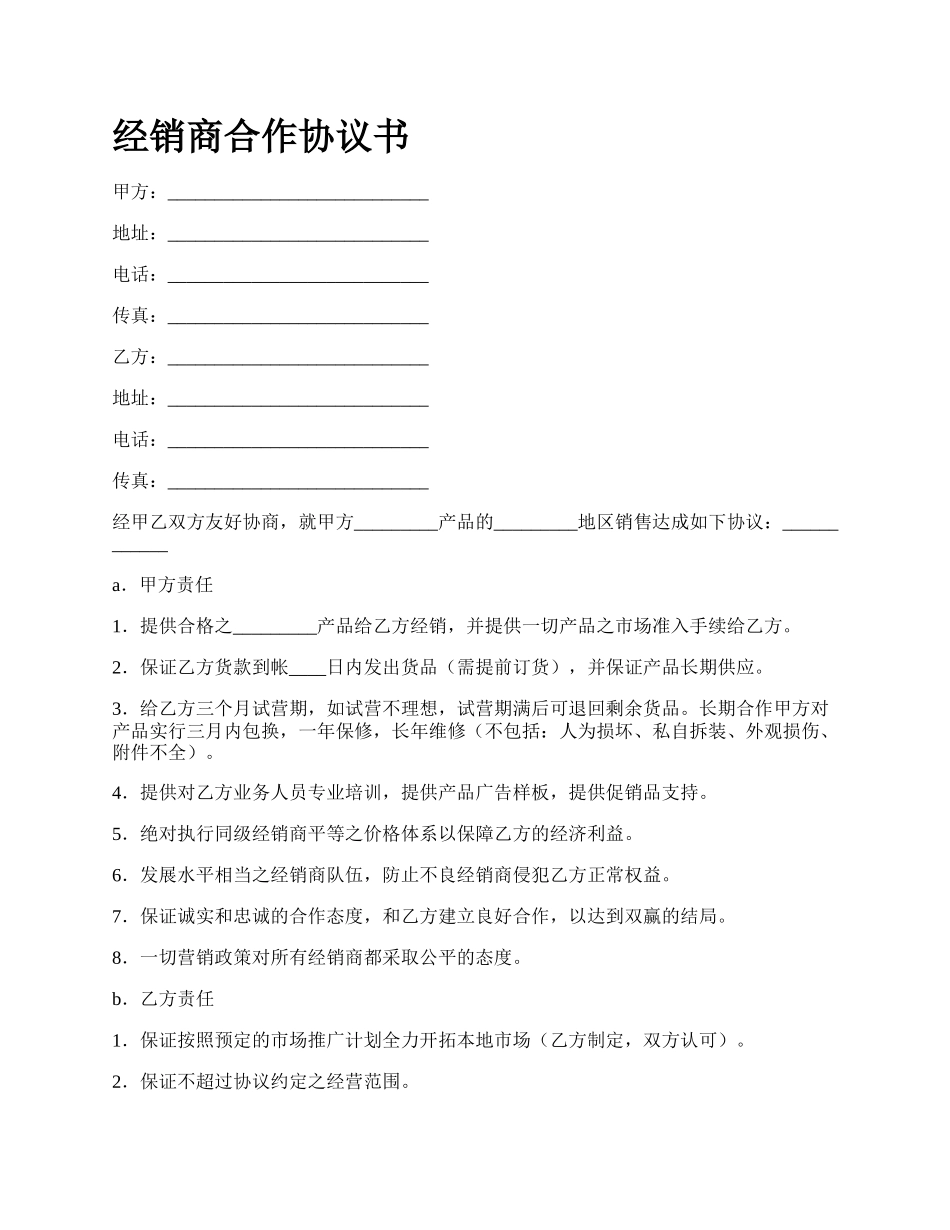 经销商合作协议书

甲方：____________________________

地址：____________________________

电话：____________________________

传真：____________________________

乙方：____________________________

地址：____________________________

电话：____________________________

传真：____________________________

经甲乙双方友好协商，就甲方_________产品的_________地区销售达成如下协议：____________

a．甲方责任

1．提供合格之_________产品给乙方经销，并提供一切产品之市场准入手续给乙方。

2．保证乙方货款到帐____日内发出货品（需提前订货），并保证产品长期供应。

3．给乙方三个月试营期，如试营不理想，试营期满后可退回剩余货品。长期合作甲方对产品实行三月内包换，一年保修，长年维修（不包括：人为损坏、私自拆装、外观损伤、附件不全）。

4．提供对乙方业务人员专业培训，提供产品广告样板，提供促销品支持。

5．绝对执行同级经销商平等之价格体系以保障乙方的经济利益。

6．发展水平相当之经销商队伍，防止不良经销商侵犯乙方正常权益。

7．保证诚实和忠诚的合作态度，和乙方建立良好合作，以达到双赢的结局。

8．一切营销政策对所有经销商都采取公平的态度。

b．乙方责任

1．保证按照预定的市场推广计划全力开拓本地市场（乙方制定，双方认可）。

2．保证不超过协议约定之经营范围。